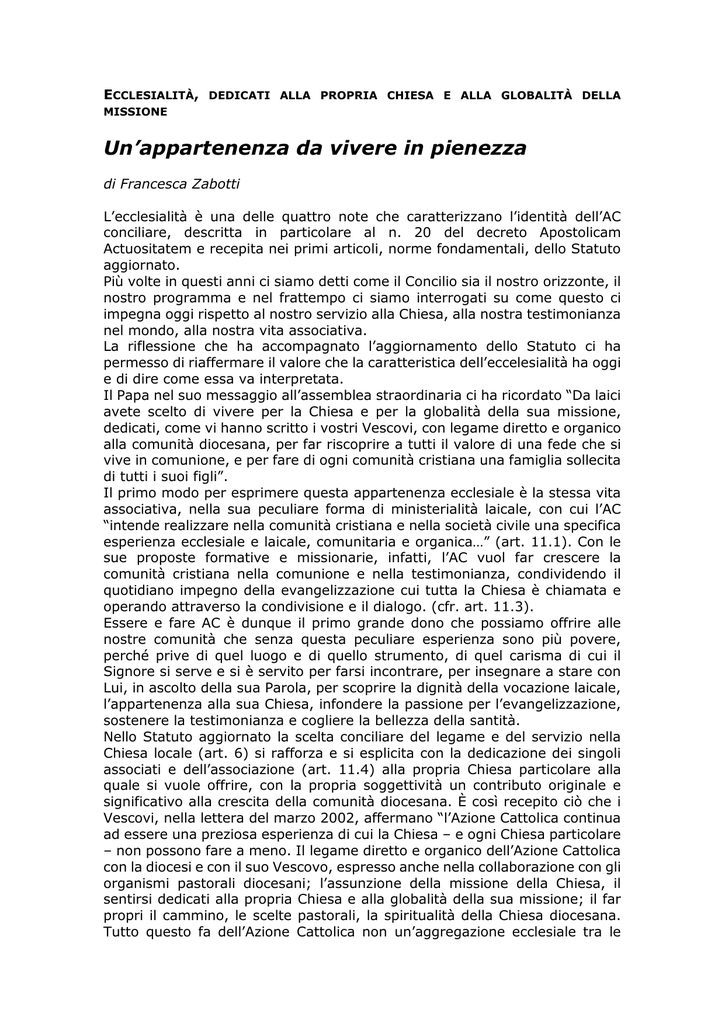 ECCLESIALITÀ, DEDICATI ALLA PROPRIA CHIESA E ALLA GLOBALITÀ DELLA MISSIONE

Un'appartenenza da vivere in pienezza

di Francesca Zabotti

L'ecclesialità è una delle quattro note che caratterizzano l'identità dell'AC conciliare, descritta in particolare al n. 20 del decreto Apostolicam Actuositatem e recepita nei primi articoli, norme fondamentali, dello Statuto aggiornato.
Più volte in questi anni ci siamo detti come il Concilio sia il nostro orizzonte, il nostro programma e nel frattempo ci siamo interrogati su come questo ci impegna oggi rispetto al nostro servizio alla Chiesa, alla nostra testimonianza nel mondo, alla nostra vita associativa.
La riflessione che ha accompagnato l'aggiornamento dello Statuto ci ha permesso di riaffermare il valore che la caratteristica dell'eccelesialità ha oggi e di dire come essa va interpretata.
Il Papa nel suo messaggio all'assemblea straordinaria ci ha ricordato "Da laici avete scelto di vivere per la Chiesa e per la globalità della sua missione, dedicati, come vi hanno scritto i vostri Vescovi, con legame diretto e organico alla comunità diocesana, per far riscoprire a tutti il valore di una fede che si vive in comunione, e per fare di ogni comunità cristiana una famiglia sollecita di tutti i suoi figli".
Il primo modo per esprimere questa appartenenza ecclesiale è la stessa vita associativa, nella sua peculiare forma di ministerialità laicale, con cui l'AC "intende realizzare nella comunità cristiana e nella società civile una specifica esperienza ecclesiale e laicale, comunitaria e organica…" (art. 11.1). Con le sue proposte formative e missionarie, infatti, l'AC vuol far crescere la comunità cristiana nella comunione e nella testimonianza, condividendo il quotidiano impegno della evangelizzazione cui tutta la Chiesa è chiamata e operando attraverso la condivisione e il dialogo. (cfr. art. 11.3).
Essere e fare AC è dunque il primo grande dono che possiamo offrire alle nostre comunità che senza questa peculiare esperienza sono più povere, perché prive di quel luogo e di quello strumento, di quel carisma di cui il Signore si serve e si è servito per farsi incontrare, per insegnare a stare con Lui, in ascolto della sua Parola, per scoprire la dignità della vocazione laicale, l'appartenenza alla sua Chiesa, infondere la passione per l'evangelizzazione, sostenere la testimonianza e cogliere la bellezza della santità.
Nello Statuto aggiornato la scelta conciliare del legame e del servizio nella Chiesa locale (art. 6) si rafforza e si esplicita con la dedicazione dei singoli associati e dell'associazione (art. 11.4) alla propria Chiesa particolare alla quale si vuole offrire, con la propria soggettività un contributo originale e significativo alla crescita della comunità diocesana. È così recepito ciò che i Vescovi, nella lettera del marzo 2002, affermano "l'Azione Cattolica continua ad essere una preziosa esperienza di cui la Chiesa – e ogni Chiesa particolare – non possono fare a meno. Il legame diretto e organico dell'Azione Cattolica con la diocesi e con il suo Vescovo, espresso anche nella collaborazione con gli organismi pastorali diocesani; l'assunzione della missione della Chiesa, il sentirsi dedicati alla propria Chiesa e alla globalità della sua missione; il far propri il cammino, le scelte pastorali, la spiritualità della Chiesa diocesana. Tutto questo fa dell'Azione Cattolica non un'aggregazione ecclesiale tra le